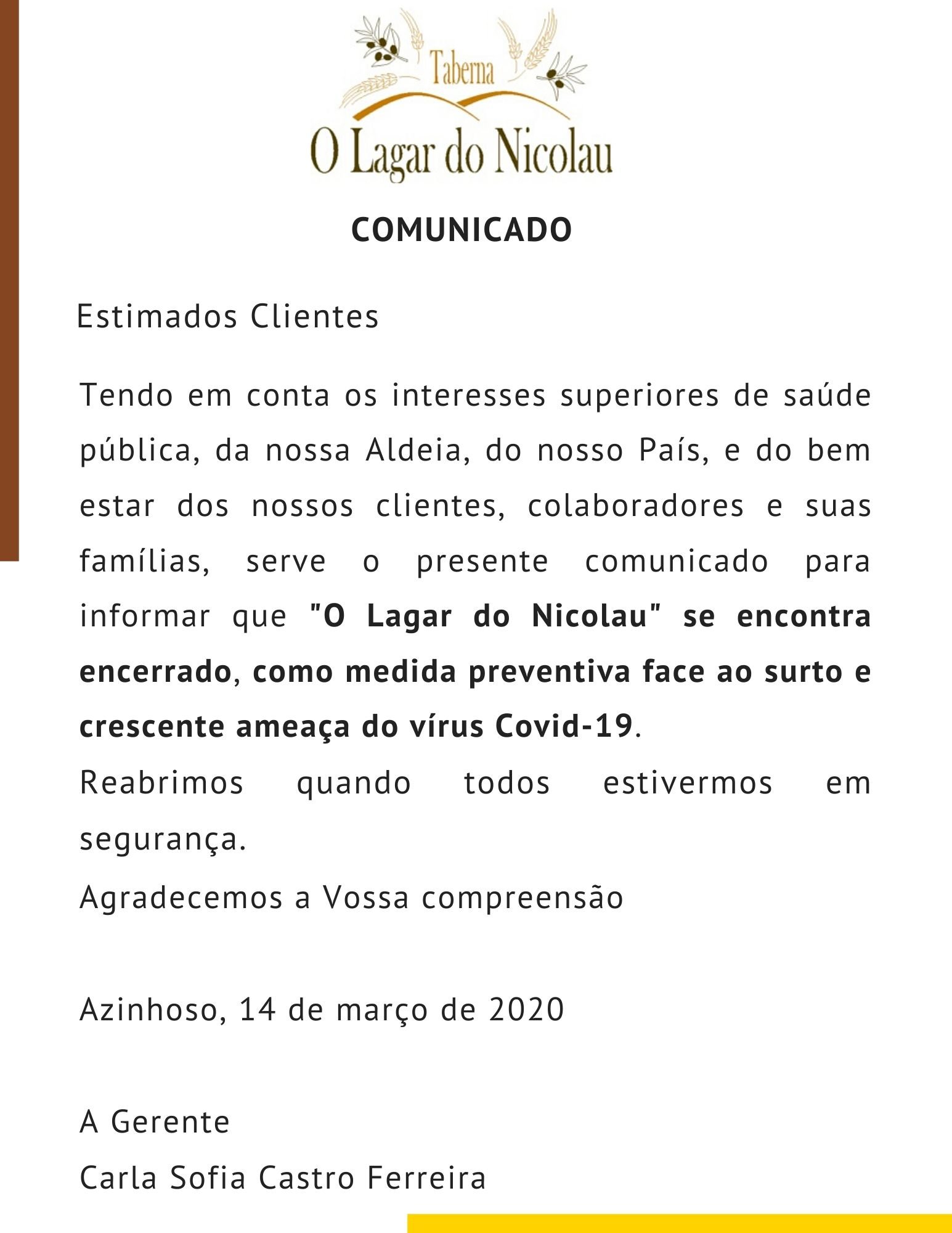 Taberna
O Lagar do Nicolau

COMUNICADO

Estimados Clientes

Tendo em conta os interesses superiores de saúde pública, da nossa Aldeia, do nosso País, e do bem estar dos nossos clientes, colaboradores e suas famílias, serve o presente comunicado para informar que "O Lagar do Nicolau" se encontra encerrado, como medida preventiva face ao surto e crescente ameaça do vírus Covid-19.
Reabrimos quando todos estivermos em segurança.
Agradecemos a Vossa compreensão

Azinhoso, 14 de março de 2020

A Gerente
Carla Sofia Castro Ferreira